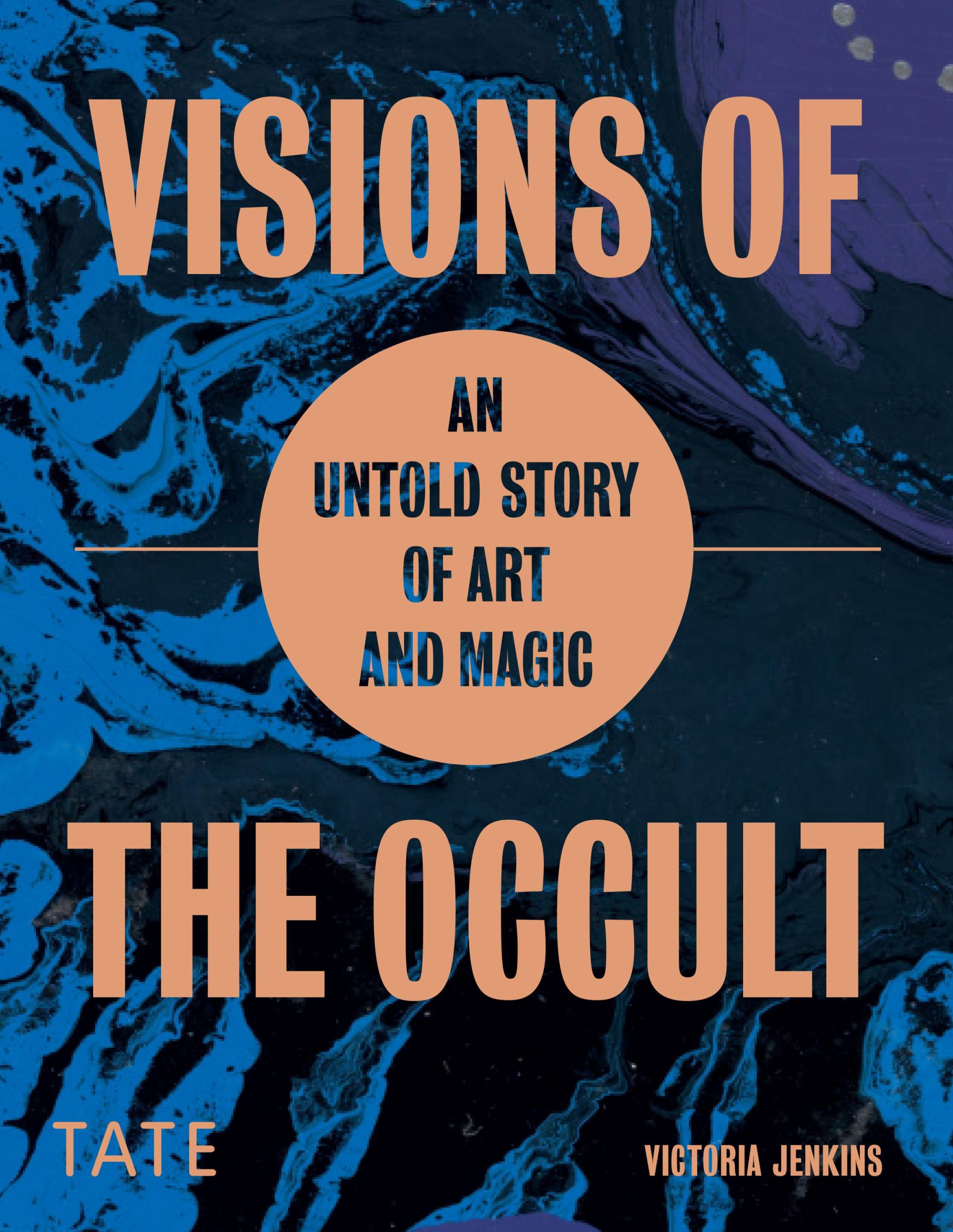 VISIONS OF

AN UNTOLD STORY OF ART AND MAGIC

THE OCCULT

TATE

VICTORIA JENKINS